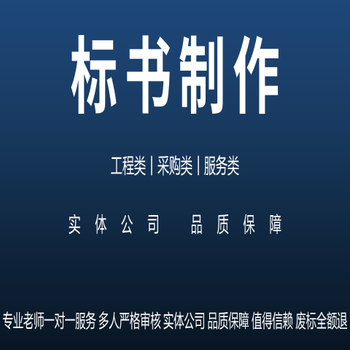 标书制作

工程类 | 采购类 | 服务类

实体公司　品质保障

专业老师一对一服务 多人严格审核 实体公司 品质保障 值得信赖 废标全额退